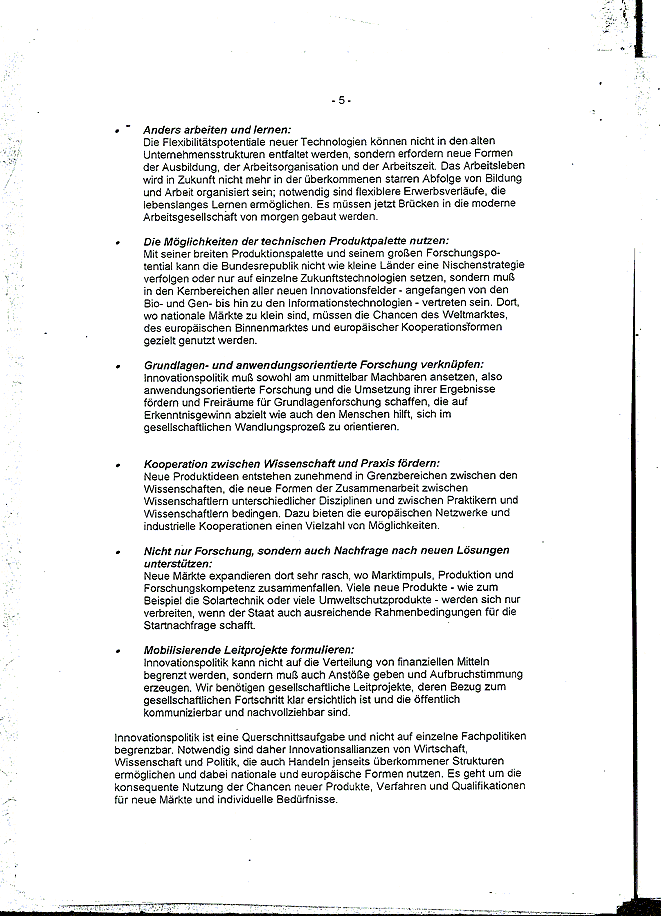 - 5 -

• Anders arbeiten und lernen:
Die Flexibilitätspotentiale neuer Technologien können nicht in den alten Unternehmensstrukturen entfaltet werden, sondern erfordern neue Formen der Ausbildung, der Arbeitsorganisation und der Arbeitszeit. Das Arbeitsleben wird in Zukunft nicht mehr in der überkommenen starren Abfolge von Bildung und Arbeit organisiert sein; notwendig sind flexiblere Erwerbsverläufe, die lebenslanges Lernen ermöglichen. Es müssen jetzt Brücken in die moderne Arbeitsgesellschaft von morgen gebaut werden.

• Die Möglichkeiten der technischen Produktpalette nutzen:
Mit seiner breiten Produktionspalette und seinem großen Forschungspotential kann die Bundesrepublik nicht wie kleine Länder eine Nischenstrategie verfolgen oder nur auf einzelne Zukunftstechnologien setzen, sondern muß in den Kernbereichen aller neuen Innovationsfelder - angefangen von den Bio- und Gen- bis hin zu den Informationstechnologien - vertreten sein. Dort, wo nationale Märkte zu klein sind, müssen die Chancen des Weltmarktes, des europäischen Binnenmarktes und europäischer Kooperationsformen gezielt genutzt werden.

• Grundlagen- und anwendungsorientierte Forschung verknüpfen:
Innovationspolitik muß sowohl am unmittelbar Machbaren ansetzen, also anwendungsorientierte Forschung und die Umsetzung ihrer Ergebnisse fördern und Freiräume für Grundlagenforschung schaffen, die auf Erkenntnisgewinn abzielt wie auch den Menschen hilft, sich im gesellschaftlichen Wandlungsprozeß zu orientieren.

• Kooperation zwischen Wissenschaft und Praxis fördern:
Neue Produktideen entstehen zunehmend in Grenzbereichen zwischen den Wissenschaften, die neue Formen der Zusammenarbeit zwischen Wissenschaftlern unterschiedlicher Disziplinen und zwischen Praktikern und Wissenschaftlern bedingen. Dazu bieten die europäischen Netzwerke und industrielle Kooperationen einen Vielzahl von Möglichkeiten.

• Nicht nur Forschung, sondern auch Nachfrage nach neuen Lösungen unterstützen:
Neue Märkte expandieren dort sehr rasch, wo Marktimpuls, Produktion und Forschungskompetenz zusammenfallen. Viele neue Produkte - wie zum Beispiel die Solartechnik oder viele Umweltschutzprodukte - werden sich nur verbreiten, wenn der Staat auch ausreichende Rahmenbedingungen für die Startnachfrage schafft.

• Mobilisierende Leitprojekte formulieren:
Innovationspolitik kann nicht auf die Verteilung von finanziellen Mitteln begrenzt werden, sondern muß auch Anstöße geben und Aufbruchstimmung erzeugen. Wir benötigen gesellschaftliche Leitprojekte, deren Bezug zum gesellschaftlichen Fortschritt klar ersichtlich ist und die öffentlich kommunizierbar und nachvollziehbar sind.

Innovationspolitik ist eine Querschnittsaufgabe und nicht auf einzelne Fachpolitiken begrenzbar. Notwendig sind daher Innovationsallianzen von Wirtschaft, Wissenschaft und Politik, die auch Handeln jenseits überkommener Strukturen ermöglichen und dabei nationale und europäische Formen nutzen. Es geht um die konsequente Nutzung der Chancen neuer Produkte, Verfahren und Qualifikationen für neue Märkte und individuelle Bedürfnisse.